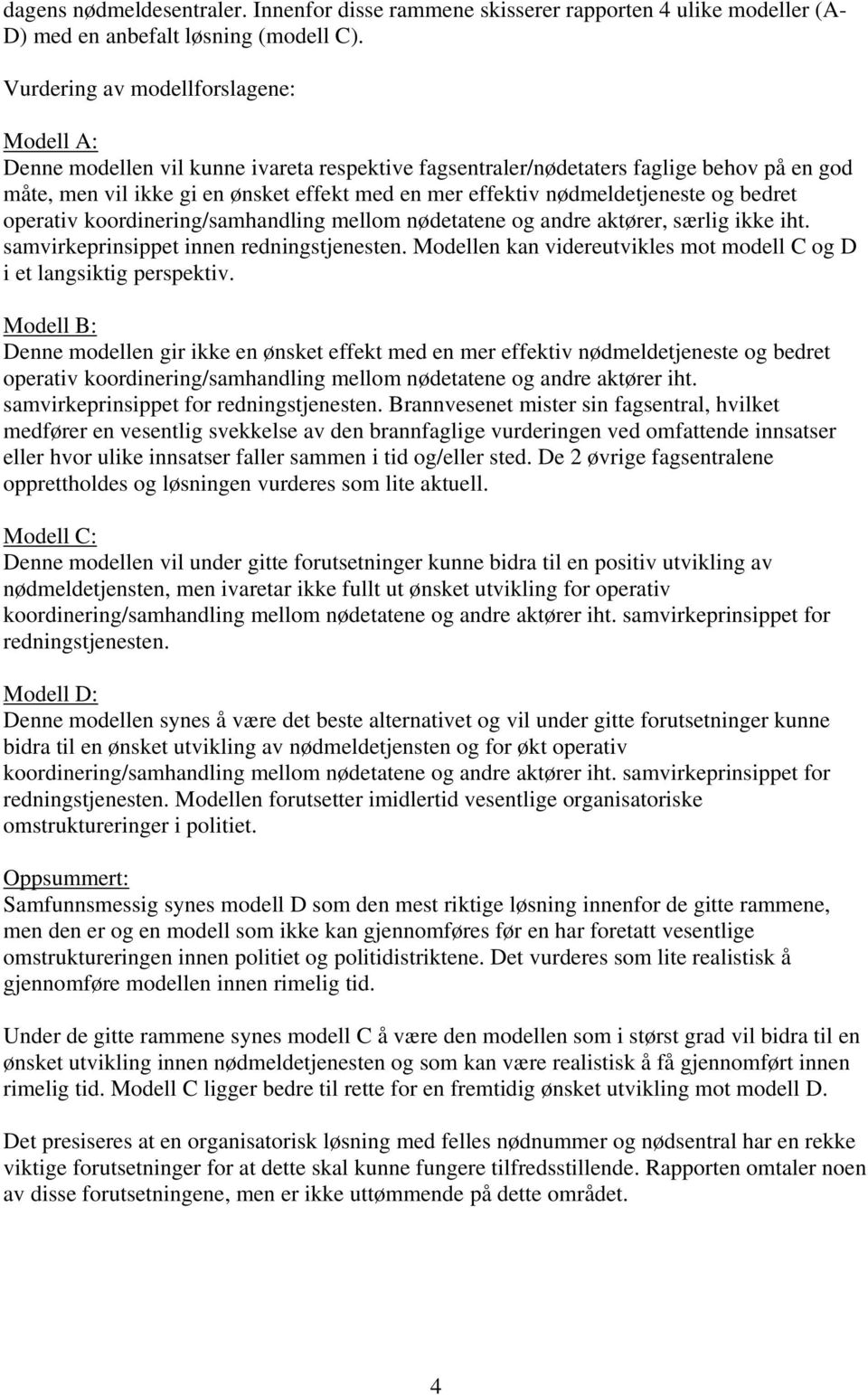 dagens nødmeldesentraler. Innenfor disse rammene skisserer rapporten 4 ulike modeller (A-D) med en anbefalt løsning (modell C).

Vurdering av modellforslagene:

Modell A:
Denne modellen vil kunne ivareta respektive fagsentraler/nødetaters faglige behov på en god måte, men vil ikke gi en ønsket effekt med en mer effektiv nødmeldetjeneste og bedret operativ koordinering/samhandling mellom nødetatene og andre aktører, særlig ikke iht. samvirkeprinsippet innen redningstjenesten. Modellen kan videreutvikles mot modell C og D i et langsiktig perspektiv.

Modell B:
Denne modellen gir ikke en ønsket effekt med en mer effektiv nødmeldetjeneste og bedret operativ koordinering/samhandling mellom nødetatene og andre aktører iht. samvirkeprinsippet for redningstjenesten. Brannvesenet mister sin fagsentral, hvilket medfører en vesentlig svekkelse av den brannfaglige vurderingen ved omfattende innsatser eller hvor ulike innsatser faller sammen i tid og/eller sted. De 2 øvrige fagsentralene opprettholdes og løsningen vurderes som lite aktuell.

Modell C:
Denne modellen vil under gitte forutsetninger kunne bidra til en positiv utvikling av nødmeldetjensten, men ivaretar ikke fullt ut ønsket utvikling for operativ koordinering/samhandling mellom nødetatene og andre aktører iht. samvirkeprinsippet for redningstjenesten.

Modell D:
Denne modellen synes å være det beste alternativet og vil under gitte forutsetninger kunne bidra til en ønsket utvikling av nødmeldetjensten og for økt operativ koordinering/samhandling mellom nødetatene og andre aktører iht. samvirkeprinsippet for redningstjenesten. Modellen forutsetter imidlertid vesentlige organisatoriske omstruktureringer i politiet.

Oppsummert:
Samfunnsmessig synes modell D som den mest riktige løsning innenfor de gitte rammene, men den er og en modell som ikke kan gjennomføres før en har foretatt vesentlige omstruktureringen innen politiet og politidistriktene. Det vurderes som lite realistisk å gjennomføre modellen innen rimelig tid.

Under de gitte rammene synes modell C å være den modellen som i størst grad vil bidra til en ønsket utvikling innen nødmeldetjenesten og som kan være realistisk å få gjennomført innen rimelig tid. Modell C ligger bedre til rette for en fremtidig ønsket utvikling mot modell D.

Det presiseres at en organisatorisk løsning med felles nødnummer og nødsentral har en rekke viktige forutsetninger for at dette skal kunne fungere tilfredsstillende. Rapporten omtaler noen av disse forutsetningene, men er ikke uttømmende på dette området.

4